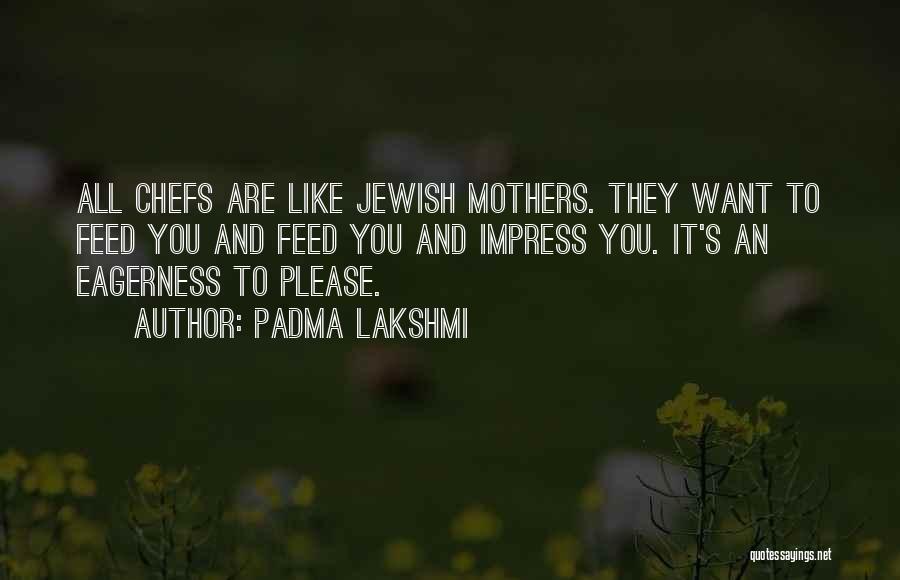 ALL CHEFS ARE LIKE JEWISH MOTHERS. THEY WANT TO FEED YOU AND FEED YOU AND IMPRESS YOU. IT'S AN EAGERNESS TO PLEASE.

AUTHOR: PADMA LAKSHMI

quotessayings.net